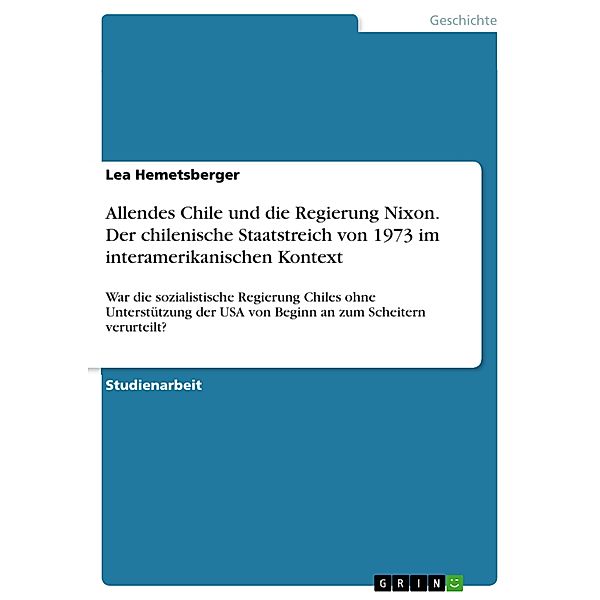 Geschichte

Lea Hemetsberger

Allendes Chile und die Regierung Nixon. Der chilenische Staatstreich von 1973 im interamerikanischen Kontext

War die sozialistische Regierung Chiles ohne Unterstützung der USA von Beginn an zum Scheitern verurteilt?

Studienarbeit

GRIN